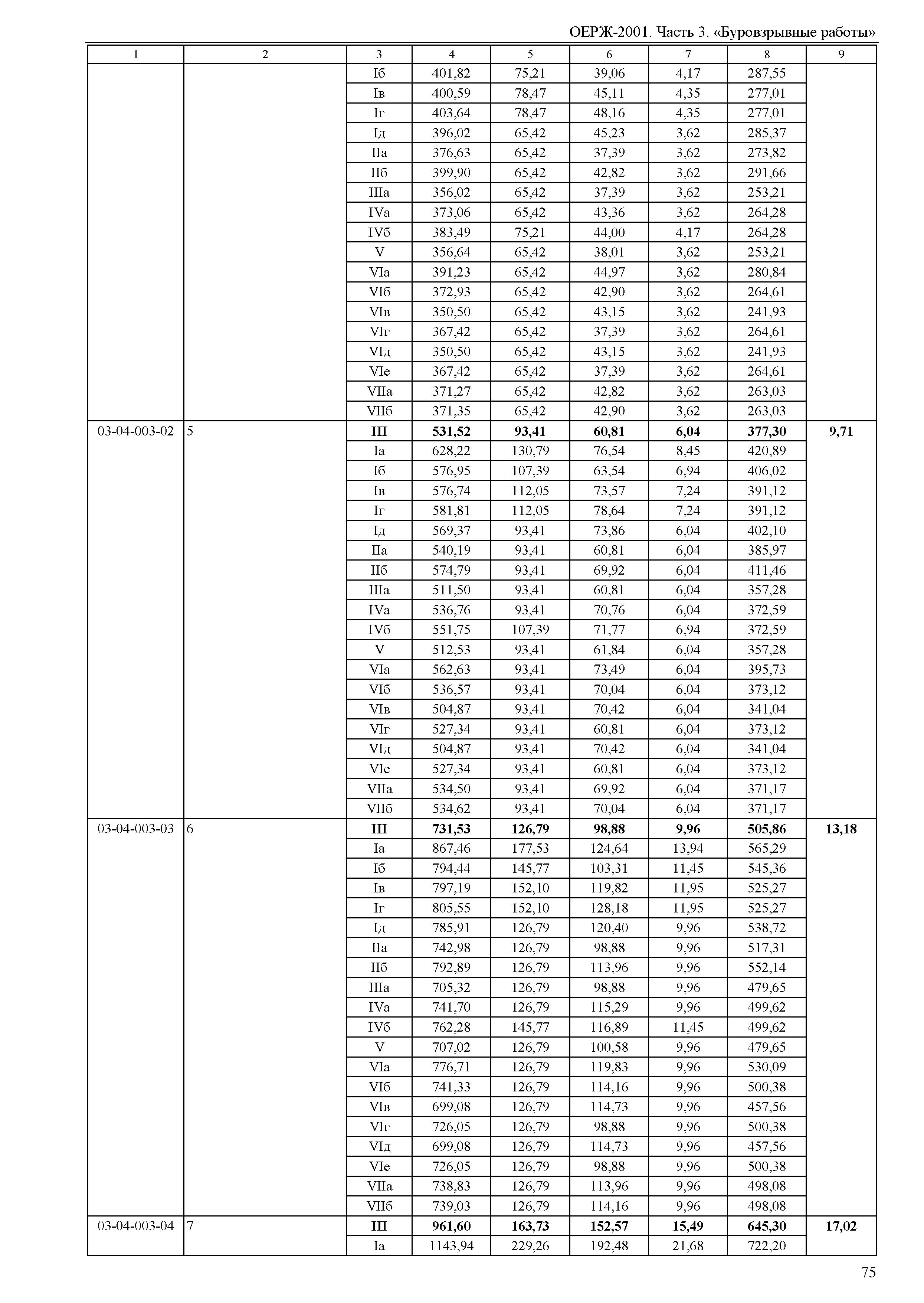 ОЕРЖ-2001. Часть 3. «Буровзрывные работы»

| 1 | 2 | 3 | 4 | 5 | 6 | 7 | 8 | 9 |
|---|---|---|---|---|---|---|---|---|
| | | Iб | 401,82 | 75,21 | 39,06 | 4,17 | 287,55 | |
| | | Iв | 400,59 | 78,47 | 45,11 | 4,35 | 277,01 | |
| | | Iг | 403,64 | 78,47 | 48,16 | 4,35 | 277,01 | |
| | | Iд | 396,02 | 65,42 | 45,23 | 3,62 | 285,37 | |
| | | IIа | 376,63 | 65,42 | 37,39 | 3,62 | 273,82 | |
| | | IIб | 399,90 | 65,42 | 42,82 | 3,62 | 291,66 | |
| | | IIIа | 356,02 | 65,42 | 37,39 | 3,62 | 253,21 | |
| | | IVа | 373,06 | 65,42 | 43,36 | 3,62 | 264,28 | |
| | | IVб | 383,49 | 75,21 | 44,00 | 4,17 | 264,28 | |
| | | V | 356,64 | 65,42 | 38,01 | 3,62 | 253,21 | |
| | | VIа | 391,23 | 65,42 | 44,97 | 3,62 | 280,84 | |
| | | VIб | 372,93 | 65,42 | 42,90 | 3,62 | 264,61 | |
| | | VIв | 350,50 | 65,42 | 43,15 | 3,62 | 241,93 | |
| | | VIг | 367,42 | 65,42 | 37,39 | 3,62 | 264,61 | |
| | | VIд | 350,50 | 65,42 | 43,15 | 3,62 | 241,93 | |
| | | VIе | 367,42 | 65,42 | 37,39 | 3,62 | 264,61 | |
| | | VIIа | 371,27 | 65,42 | 42,82 | 3,62 | 263,03 | |
| | | VIIб | 371,35 | 65,42 | 42,90 | 3,62 | 263,03 | |
| 03-04-003-02 | 5 | **III** | **531,52** | **93,41** | **60,81** | **6,04** | **377,30** | **9,71** |
| | | Iа | 628,22 | 130,79 | 76,54 | 8,45 | 420,89 | |
| | | Iб | 576,95 | 107,39 | 63,54 | 6,94 | 406,02 | |
| | | Iв | 576,74 | 112,05 | 73,57 | 7,24 | 391,12 | |
| | | Iг | 581,81 | 112,05 | 78,64 | 7,24 | 391,12 | |
| | | Iд | 569,37 | 93,41 | 73,86 | 6,04 | 402,10 | |
| | | IIа | 540,19 | 93,41 | 60,81 | 6,04 | 385,97 | |
| | | IIб | 574,79 | 93,41 | 69,92 | 6,04 | 411,46 | |
| | | IIIа | 511,50 | 93,41 | 60,81 | 6,04 | 357,28 | |
| | | IVа | 536,76 | 93,41 | 70,76 | 6,04 | 372,59 | |
| | | IVб | 551,75 | 107,39 | 71,77 | 6,94 | 372,59 | |
| | | V | 512,53 | 93,41 | 61,84 | 6,04 | 357,28 | |
| | | VIа | 562,63 | 93,41 | 73,49 | 6,04 | 395,73 | |
| | | VIб | 536,57 | 93,41 | 70,04 | 6,04 | 373,12 | |
| | | VIв | 504,87 | 93,41 | 70,42 | 6,04 | 341,04 | |
| | | VIг | 527,34 | 93,41 | 60,81 | 6,04 | 373,12 | |
| | | VIд | 504,87 | 93,41 | 70,42 | 6,04 | 341,04 | |
| | | VIе | 527,34 | 93,41 | 60,81 | 6,04 | 373,12 | |
| | | VIIа | 534,50 | 93,41 | 69,92 | 6,04 | 371,17 | |
| | | VIIб | 534,62 | 93,41 | 70,04 | 6,04 | 371,17 | |
| 03-04-003-03 | 6 | **III** | **731,53** | **126,79** | **98,88** | **9,96** | **505,86** | **13,18** |
| | | Iа | 867,46 | 177,53 | 124,64 | 13,94 | 565,29 | |
| | | Iб | 794,44 | 145,77 | 103,31 | 11,45 | 545,36 | |
| | | Iв | 797,19 | 152,10 | 119,82 | 11,95 | 525,27 | |
| | | Iг | 805,55 | 152,10 | 128,18 | 11,95 | 525,27 | |
| | | Iд | 785,91 | 126,79 | 120,40 | 9,96 | 538,72 | |
| | | IIа | 742,98 | 126,79 | 98,88 | 9,96 | 517,31 | |
| | | IIб | 792,89 | 126,79 | 113,96 | 9,96 | 552,14 | |
| | | IIIа | 705,32 | 126,79 | 98,88 | 9,96 | 479,65 | |
| | | IVа | 741,70 | 126,79 | 115,29 | 9,96 | 499,62 | |
| | | IVб | 762,28 | 145,77 | 116,89 | 11,45 | 499,62 | |
| | | V | 707,02 | 126,79 | 100,58 | 9,96 | 479,65 | |
| | | VIа | 776,71 | 126,79 | 119,83 | 9,96 | 530,09 | |
| | | VIб | 741,33 | 126,79 | 114,16 | 9,96 | 500,38 | |
| | | VIв | 699,08 | 126,79 | 114,73 | 9,96 | 457,56 | |
| | | VIг | 726,05 | 126,79 | 98,88 | 9,96 | 500,38 | |
| | | VIд | 699,08 | 126,79 | 114,73 | 9,96 | 457,56 | |
| | | VIе | 726,05 | 126,79 | 98,88 | 9,96 | 500,38 | |
| | | VIIа | 738,83 | 126,79 | 113,96 | 9,96 | 498,08 | |
| | | VIIб | 739,03 | 126,79 | 114,16 | 9,96 | 498,08 | |
| 03-04-003-04 | 7 | **III** | **961,60** | **163,73** | **152,57** | **15,49** | **645,30** | **17,02** |
| | | Iа | 1143,94 | 229,26 | 192,48 | 21,68 | 722,20 | |

75